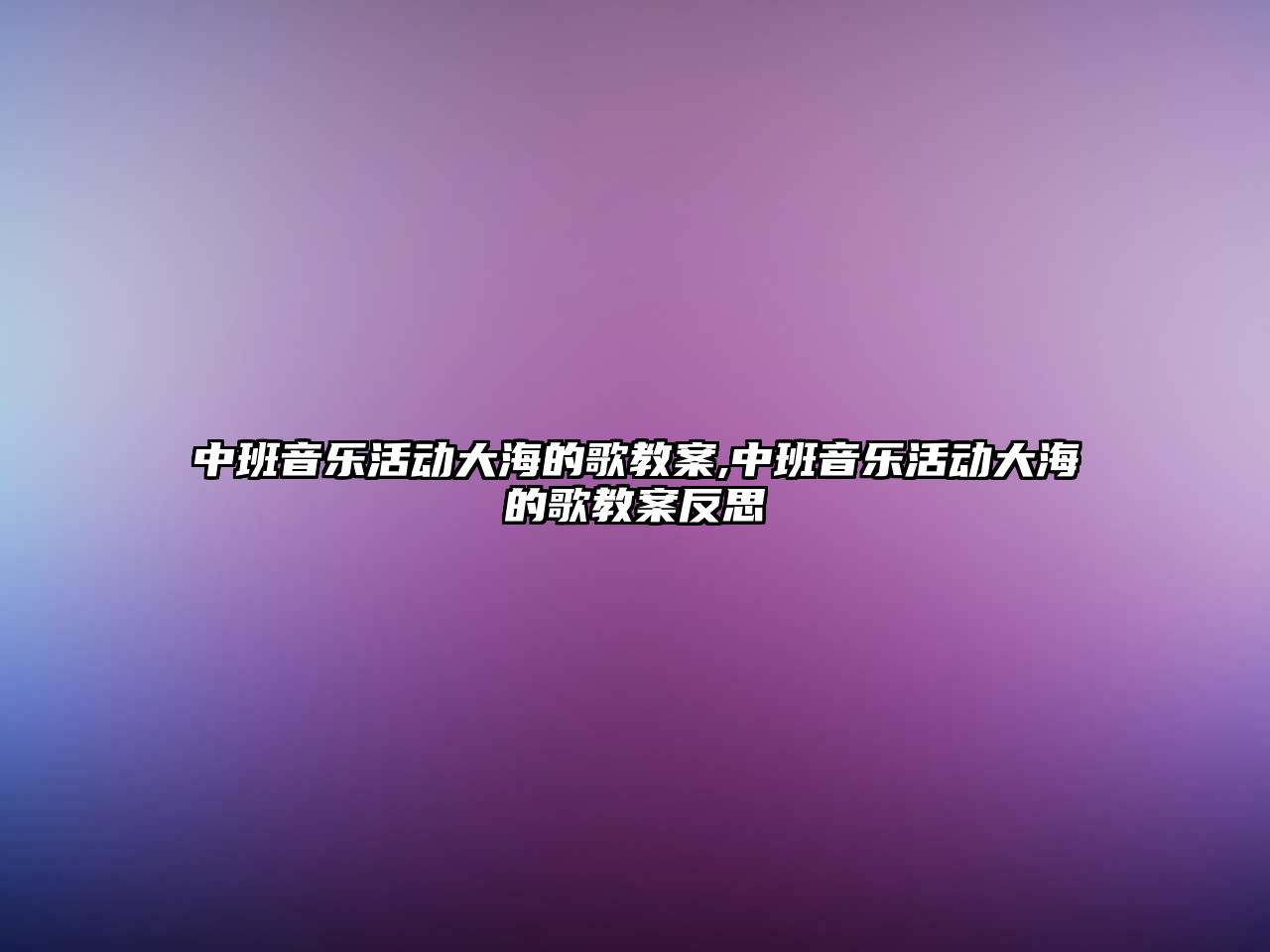 中班音乐活动大海的歌教案,中班音乐活动大海的歌教案反思